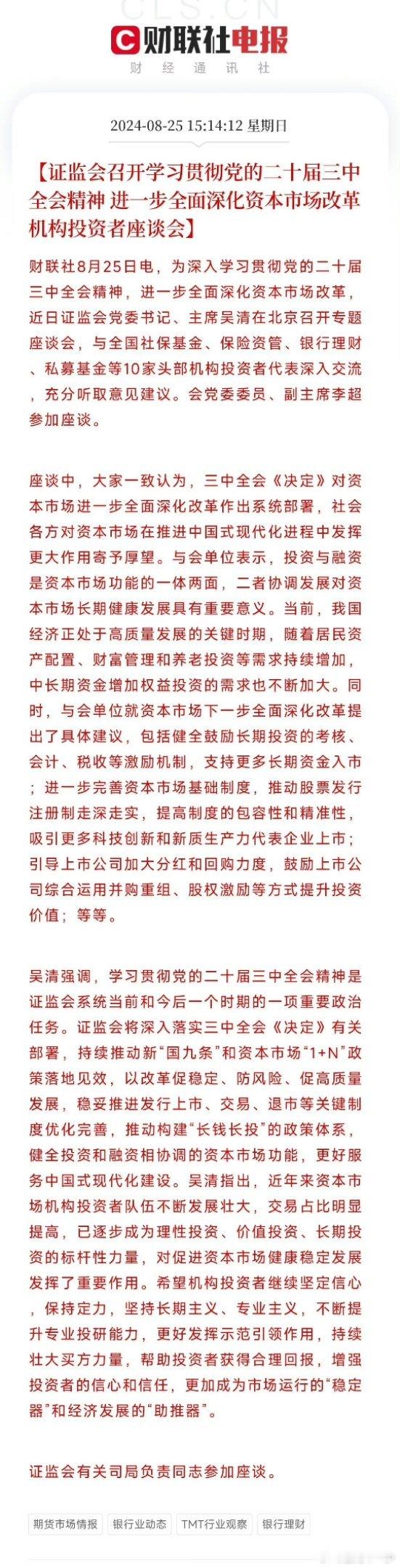 CLS.CN

财联社电报

财 经 通 讯 社

2024-08-25 15:14:12 星期日

【证监会召开学习贯彻党的二十届三中全会精神 进一步全面深化资本市场改革机构投资者座谈会】

财联社8月25日电，为深入学习贯彻党的二十届三中全会精神，进一步全面深化资本市场改革，近日证监会党委书记、主席吴清在北京召开专题座谈会，与全国社保基金、保险资管、银行理财、私募基金等10家头部机构投资者代表深入交流，充分听取意见建议。会党委委员、副主席李超参加座谈。

座谈中，大家一致认为，三中全会《决定》对资本市场进一步全面深化改革作出系统部署，社会各方对资本市场在推进中国式现代化进程中发挥更大作用寄予厚望。与会单位表示，投资与融资是资本市场功能的一体两面，二者协调发展对资本市场长期健康发展具有重要意义。当前，我国经济正处于高质量发展的关键时期，随着居民资产配置、财富管理和养老投资等需求持续增加，中长期资金增加权益投资的需求也不断加大。同时，与会单位就资本市场下一步全面深化改革提出了具体建议，包括健全鼓励长期投资的考核、会计、税收等激励机制，支持更多长期资金入市；进一步完善资本市场基础制度，推动股票发行注册制走深走实，提高制度的包容性和精准性，吸引更多科技创新和新质生产力代表企业上市；引导上市公司加大分红和回购力度，鼓励上市公司综合运用并购重组、股权激励等方式提升投资价值；等等。

吴清强调，学习贯彻党的二十届三中全会精神是证监会系统当前和今后一个时期的一项重要政治任务。证监会将深入落实三中全会《决定》有关部署，持续推动新“国九条”和资本市场“1+N”政策落地见效，以改革促稳定、防风险、促高质量发展，稳妥推进发行上市、交易、退市等关键制度优化完善，推动构建“长钱长投”的政策体系，健全投资和融资相协调的资本市场功能，更好服务中国式现代化建设。吴清指出，近年来资本市场机构投资者队伍不断发展壮大，交易占比明显提高，已逐步成为理性投资、价值投资、长期投资的标杆性力量，对促进资本市场健康稳定发展发挥了重要作用。希望机构投资者继续坚定信心，保持定力，坚持长期主义、专业主义，不断提升专业投研能力，更好发挥示范引领作用，持续壮大买方力量，帮助投资者获得合理回报，增强投资者的信心和信任，更加成为市场运行的“稳定器”和经济发展的“助推器”。

证监会有关司局负责同志参加座谈。

期货市场情报 银行业动态 TMT行业观察 银行理财